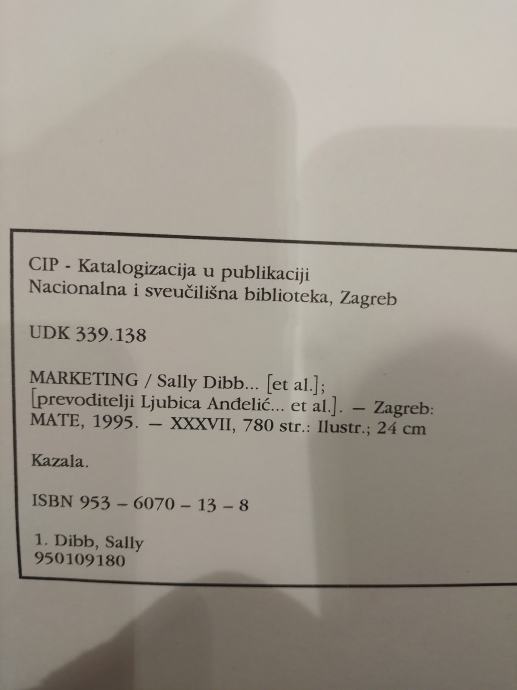 CIP - Katalogizacija u publikaciji
Nacionalna i sveučilišna biblioteka, Zagreb

UDK 339.138

MARKETING / Sally Dibb... [et al.]; [prevoditelji Ljubica Anđelić... et al.]. — Zagreb: MATE, 1995. — XXXVII, 780 str.: Ilustr.; 24 cm

Kazala.

ISBN 953 – 6070 – 13 – 8

1. Dibb, Sally
950109180